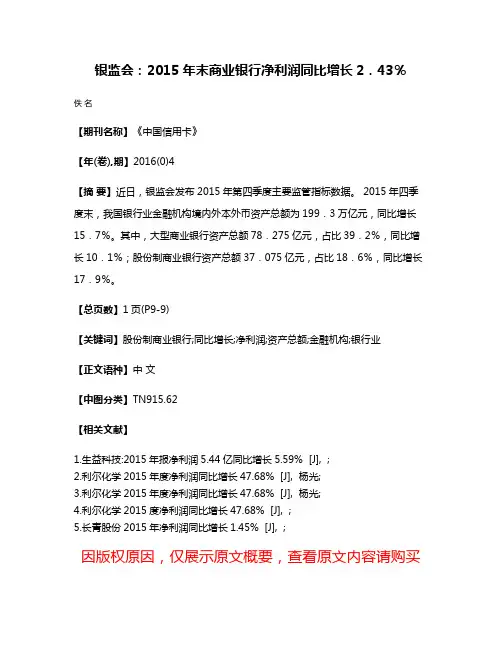 银监会：2015 年末商业银行净利润同比增长 2．43%

佚名

【期刊名称】《中国信用卡》

【年(卷),期】2016(0)4

【摘 要】近日，银监会发布 2015 年第四季度主要监管指标数据。 2015 年四季度末，我国银行业金融机构境内外本外币资产总额为 199．3 万亿元，同比增长 15．7%。其中，大型商业银行资产总额 78．275 亿元，占比 39．2%，同比增长 10．1%；股份制商业银行资产总额 37．075 亿元，占比 18．6%，同比增长 17．9%。

【总页数】1 页(P9-9)

【关键词】股份制商业银行;同比增长;净利润;资产总额;金融机构;银行业

【正文语种】中 文

【中图分类】TN915.62

【相关文献】

1.生益科技:2015 年报净利润 5.44 亿同比增长 5.59% [J], ;
2.利尔化学 2015 年度净利润同比增长 47.68% [J], 杨光;
3.利尔化学 2015 年度净利润同比增长 47.68% [J], 杨光;
4.利尔化学 2015 度净利润同比增长 47.68% [J], ;
5.长青股份 2015 年净利润同比增长 1.45% [J], ;

因版权原因，仅展示原文概要，查看原文内容请购买